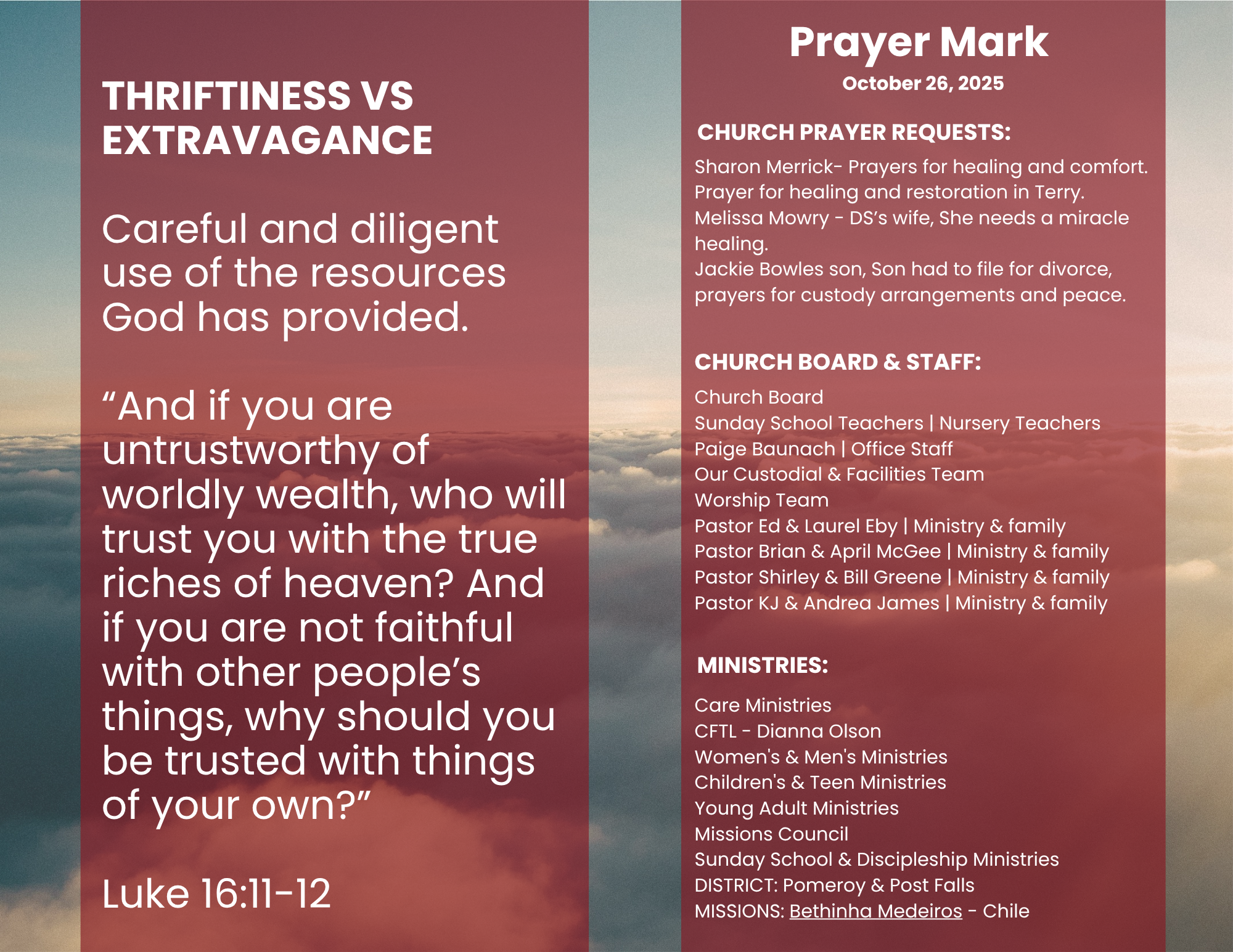 THRIFTINESS VS EXTRAVAGANCE

Careful and diligent use of the resources God has provided.

“And if you are untrustworthy of worldly wealth, who will trust you with the true riches of heaven? And if you are not faithful with other people’s things, why should you be trusted with things of your own?”

Luke 16:11-12

Prayer Mark
October 26, 2025

CHURCH PRAYER REQUESTS:

Sharon Merrick- Prayers for healing and comfort.
Prayer for healing and restoration in Terry.
Melissa Mowry - DS’s wife, She needs a miracle healing.
Jackie Bowles son, Son had to file for divorce, prayers for custody arrangements and peace.

CHURCH BOARD & STAFF:

Church Board
Sunday School Teachers | Nursery Teachers
Paige Baunach | Office Staff
Our Custodial & Facilities Team
Worship Team
Pastor Ed & Laurel Eby | Ministry & family
Pastor Brian & April McGee | Ministry & family
Pastor Shirley & Bill Greene | Ministry & family
Pastor KJ & Andrea James | Ministry & family

MINISTRIES:

Care Ministries
CFTL - Dianna Olson
Women's & Men's Ministries
Children's & Teen Ministries
Young Adult Ministries
Missions Council
Sunday School & Discipleship Ministries
DISTRICT: Pomeroy & Post Falls
MISSIONS: Bethinha Medeiros - Chile